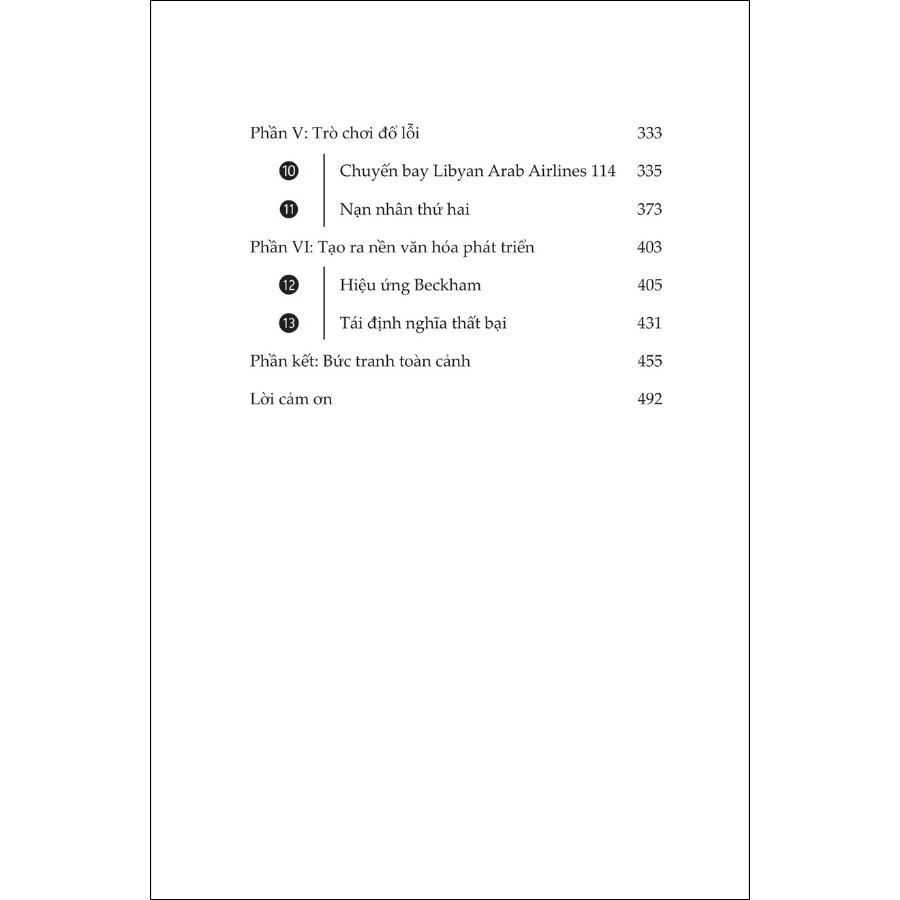 Phần V: Trò chơi đổ lỗi 333

10 Chuyến bay Libyan Arab Airlines 114 335

11 Nạn nhân thứ hai 373

Phần VI: Tạo ra nền văn hóa phát triển 403

12 Hiệu ứng Beckham 405

13 Tái định nghĩa thất bại 431

Phần kết: Bức tranh toàn cảnh 455

Lời cảm ơn 492